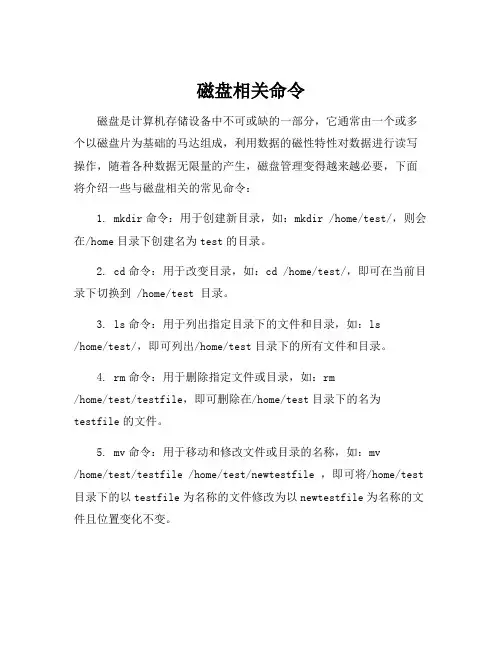 磁盘相关命令

磁盘是计算机存储设备中不可或缺的一部分，它通常由一个或多个以磁盘片为基础的马达组成，利用数据的磁性特性对数据进行读写操作，随着各种数据无限量的产生，磁盘管理变得越来越必要，下面将介绍一些与磁盘相关的常见命令：

1. mkdir 命令：用于创建新目录，如：mkdir /home/test/，则会在/home 目录下创建名为 test 的目录。

2. cd 命令：用于改变目录，如：cd /home/test/，即可在当前目录下切换到 /home/test 目录。

3. ls 命令：用于列出指定目录下的文件和目录，如：ls /home/test/，即可列出/home/test 目录下的所有文件和目录。

4. rm 命令：用于删除指定文件或目录，如：rm /home/test/testfile，即可删除在/home/test 目录下的名为 testfile 的文件。

5. mv 命令：用于移动和修改文件或目录的名称，如：mv /home/test/testfile /home/test/newtestfile ，即可将/home/test 目录下的以 testfile 为名称的文件修改为以 newtestfile 为名称的文件且位置变化不变。